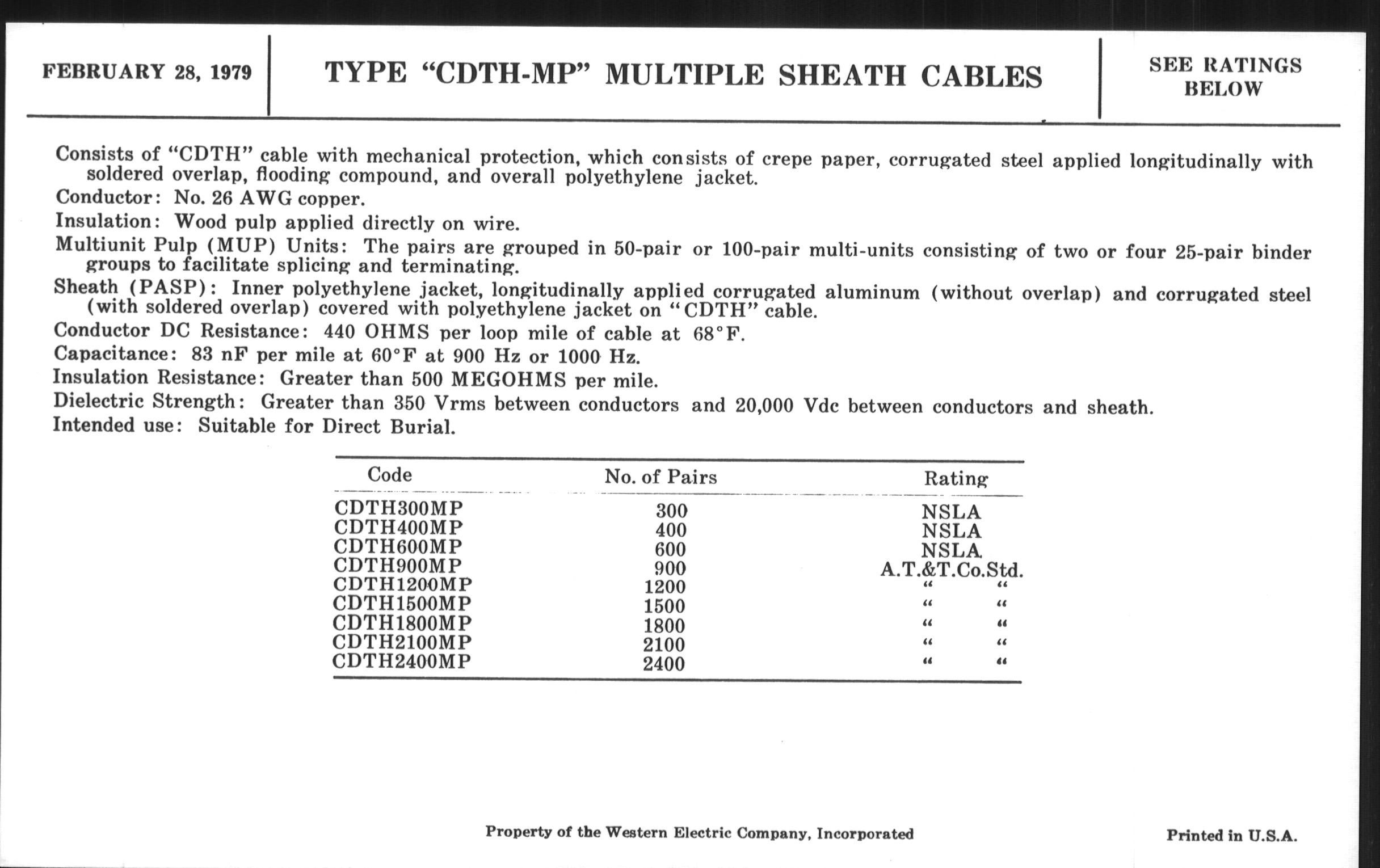 FEBRUARY 28, 1979

TYPE "CDTH-MP" MULTIPLE SHEATH CABLES

SEE RATINGS BELOW

Consists of "CDTH" cable with mechanical protection, which consists of crepe paper, corrugated steel applied longitudinally with soldered overlap, flooding compound, and overall polyethylene jacket.

Conductor: No. 26 AWG copper.

Insulation: Wood pulp applied directly on wire.

Multiunit Pulp (MUP) Units: The pairs are grouped in 50-pair or 100-pair multi-units consisting of two or four 25-pair binder groups to facilitate splicing and terminating.

Sheath (PASP): Inner polyethylene jacket, longitudinally applied corrugated aluminum (without overlap) and corrugated steel (with soldered overlap) covered with polyethylene jacket on "CDTH" cable.

Conductor DC Resistance: 440 OHMS per loop mile of cable at 68°F.

Capacitance: 83 nF per mile at 60°F at 900 Hz or 1000 Hz.

Insulation Resistance: Greater than 500 MEGOHMS per mile.

Dielectric Strength: Greater than 350 Vrms between conductors and 20,000 Vdc between conductors and sheath.

Intended use: Suitable for Direct Burial.

| Code | No. of Pairs | Rating |
|---|---|---|
| CDTH300MP | 300 | NSLA |
| CDTH400MP | 400 | NSLA |
| CDTH600MP | 600 | NSLA |
| CDTH900MP | 900 | A.T.&T.Co.Std. |
| CDTH1200MP | 1200 | " " |
| CDTH1500MP | 1500 | " " |
| CDTH1800MP | 1800 | " " |
| CDTH2100MP | 2100 | " " |
| CDTH2400MP | 2400 | " " |

Property of the Western Electric Company, Incorporated

Printed in U.S.A.